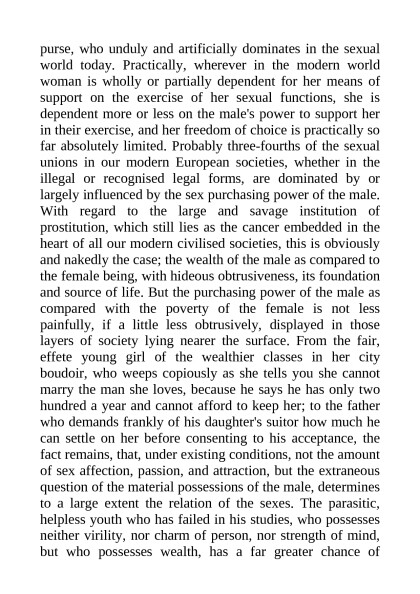 purse, who unduly and artificially dominates in the sexual world today. Practically, wherever in the modern world woman is wholly or partially dependent for her means of support on the exercise of her sexual functions, she is dependent more or less on the male's power to support her in their exercise, and her freedom of choice is practically so far absolutely limited. Probably three-fourths of the sexual unions in our modern European societies, whether in the illegal or recognised legal forms, are dominated by or largely influenced by the sex purchasing power of the male. With regard to the large and savage institution of prostitution, which still lies as the cancer embedded in the heart of all our modern civilised societies, this is obviously and nakedly the case; the wealth of the male as compared to the female being, with hideous obtrusiveness, its foundation and source of life. But the purchasing power of the male as compared with the poverty of the female is not less painfully, if a little less obtrusively, displayed in those layers of society lying nearer the surface. From the fair, effete young girl of the wealthier classes in her city boudoir, who weeps copiously as she tells you she cannot marry the man she loves, because he says he has only two hundred a year and cannot afford to keep her; to the father who demands frankly of his daughter's suitor how much he can settle on her before consenting to his acceptance, the fact remains, that, under existing conditions, not the amount of sex affection, passion, and attraction, but the extraneous question of the material possessions of the male, determines to a large extent the relation of the sexes. The parasitic, helpless youth who has failed in his studies, who possesses neither virility, nor charm of person, nor strength of mind, but who possesses wealth, has a far greater chance of